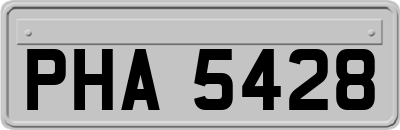 PHA 5428